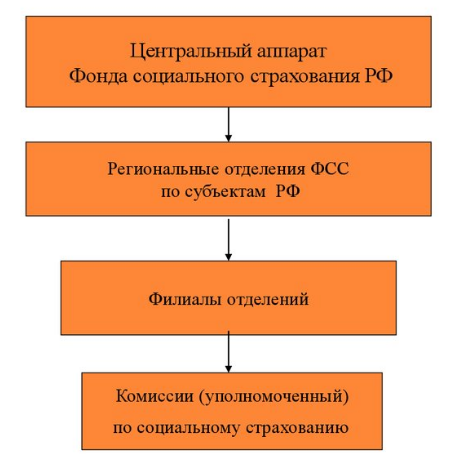 Центральный аппарат
Фонда социального страхования РФ

Региональные отделения ФСС
по субъектам РФ

Филиалы отделений

Комиссии (уполномоченный)
по социальному страхованию